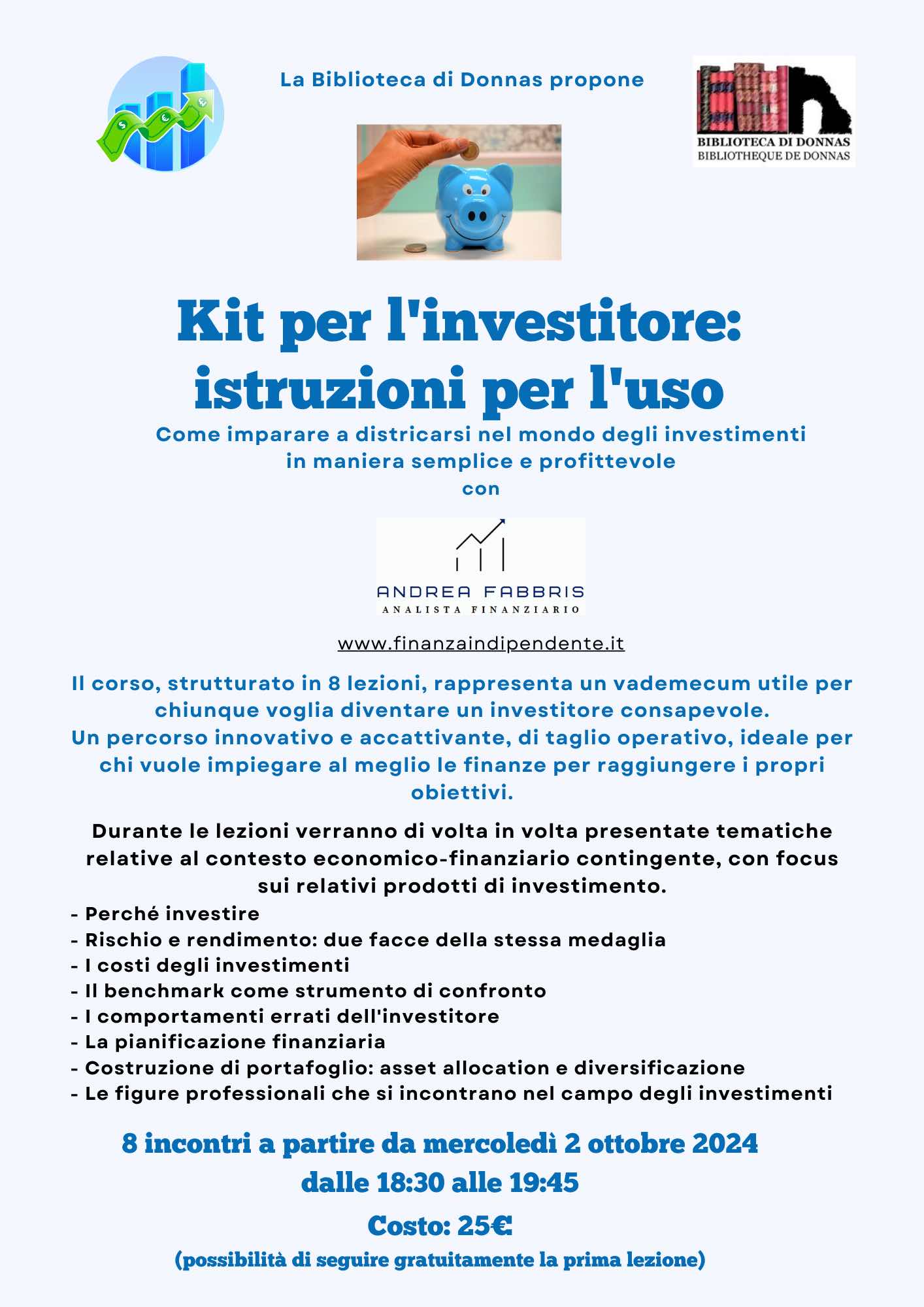 La Biblioteca di Donnas propone

BIBLIOTECA DI DONNAS
BIBLIOTHEQUE DE DONNAS

Kit per l'investitore: istruzioni per l'uso

Come imparare a districarsi nel mondo degli investimenti in maniera semplice e profittevole
con

ANDREA FABBRIS
ANALISTA FINANZIARIO

www.finanzaindipendente.it

Il corso, strutturato in 8 lezioni, rappresenta un vademecum utile per chiunque voglia diventare un investitore consapevole.
Un percorso innovativo e accattivante, di taglio operativo, ideale per chi vuole impiegare al meglio le finanze per raggiungere i propri obiettivi.

Durante le lezioni verranno di volta in volta presentate tematiche relative al contesto economico-finanziario contingente, con focus sui relativi prodotti di investimento.
- Perché investire
- Rischio e rendimento: due facce della stessa medaglia
- I costi degli investimenti
- Il benchmark come strumento di confronto
- I comportamenti errati dell'investitore
- La pianificazione finanziaria
- Costruzione di portafoglio: asset allocation e diversificazione
- Le figure professionali che si incontrano nel campo degli investimenti

8 incontri a partire da mercoledì 2 ottobre 2024
dalle 18:30 alle 19:45
Costo: 25€
(possibilità di seguire gratuitamente la prima lezione)